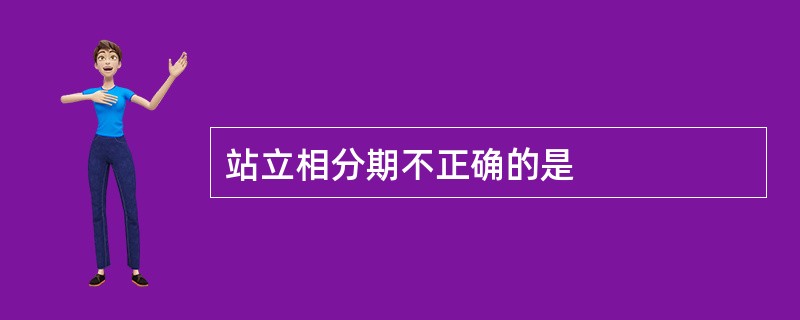 站立相分期不正确的是